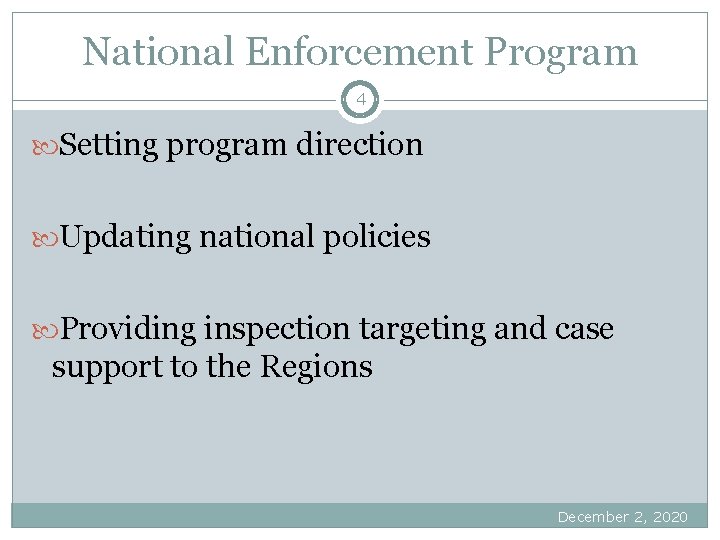 National Enforcement Program

4

Setting program direction

Updating national policies

Providing inspection targeting and case support to the Regions

December 2, 2020